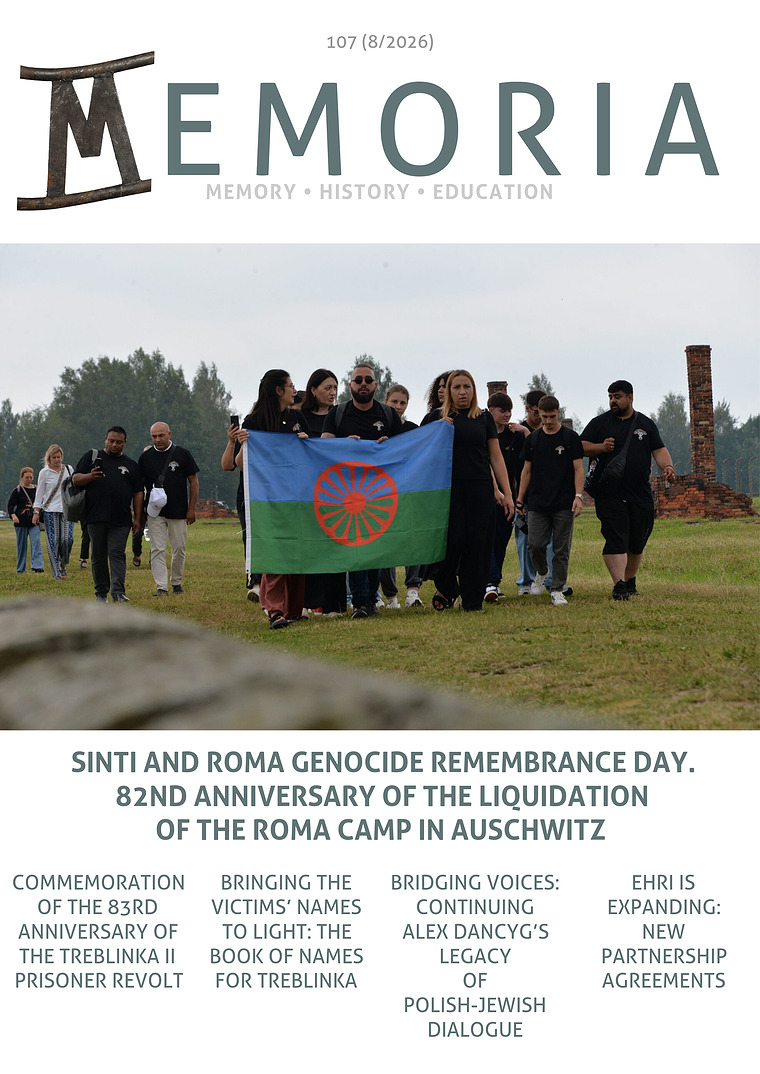 107 (8/2026)

MEMORIA

MEMORY • HISTORY • EDUCATION

SINTI AND ROMA GENOCIDE REMEMBRANCE DAY. 82ND ANNIVERSARY OF THE LIQUIDATION OF THE ROMA CAMP IN AUSCHWITZ

COMMEMORATION OF THE 83RD ANNIVERSARY OF THE TREBLINKA II PRISONER REVOLT

BRINGING THE VICTIMS' NAMES TO LIGHT: THE BOOK OF NAMES FOR TREBLINKA

BRIDGING VOICES: CONTINUING ALEX DANCYG'S LEGACY OF POLISH-JEWISH DIALOGUE

EHRI IS EXPANDING: NEW PARTNERSHIP AGREEMENTS